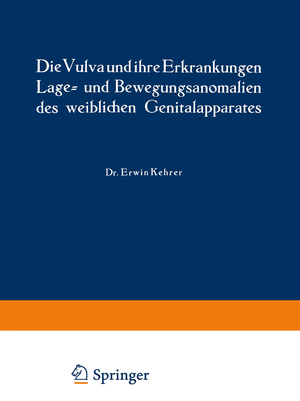 Die Vulva und ihre Erkrankungen
Lage= und Bewegungsanomalien
des weiblichen Genitalapparates

Dr. Erwin Kehrer

Springer